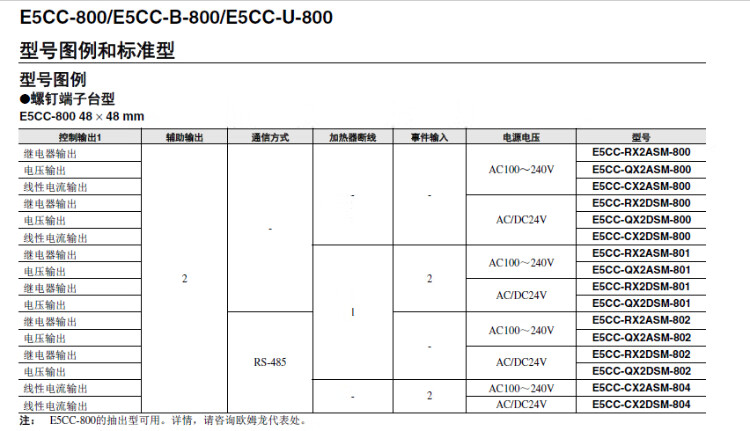 E5CC-800/E5CC-B-800/E5CC-U-800

型号图例和标准型

型号图例

●螺钉端子台型

E5CC-800 48 × 48 mm

| 控制输出1 | 辅助输出 | 通信方式 | 加热器断线 | 事件输入 | 电源电压 | 型号 |
|---|---|---|---|---|---|---|
| 继电器输出 | 2 | - | - | - | AC100～240V | E5CC-RX2ASM-800 |
| 电压输出 | | | | | | E5CC-QX2ASM-800 |
| 线性电流输出 | | | | | | E5CC-CX2ASM-800 |
| 继电器输出 | | | | | AC/DC24V | E5CC-RX2DSM-800 |
| 电压输出 | | | | | | E5CC-QX2DSM-800 |
| 线性电流输出 | | | | | | E5CC-CX2DSM-800 |
| 继电器输出 | | | 1 | 2 | AC100～240V | E5CC-RX2ASM-801 |
| 电压输出 | | | | | | E5CC-QX2ASM-801 |
| 继电器输出 | | | | | AC/DC24V | E5CC-RX2DSM-801 |
| 电压输出 | | | | | | E5CC-QX2DSM-801 |
| 继电器输出 | | RS-485 | | - | AC100～240V | E5CC-RX2ASM-802 |
| 电压输出 | | | | | | E5CC-QX2ASM-802 |
| 继电器输出 | | | | | AC/DC24V | E5CC-RX2DSM-802 |
| 电压输出 | | | | | | E5CC-QX2DSM-802 |
| 线性电流输出 | | | - | 2 | AC100～240V | E5CC-CX2ASM-804 |
| 线性电流输出 | | | | | AC/DC24V | E5CC-CX2DSM-804 |

注： E5CC-800的抽出型可用。详情，请咨询欧姆龙代表处。